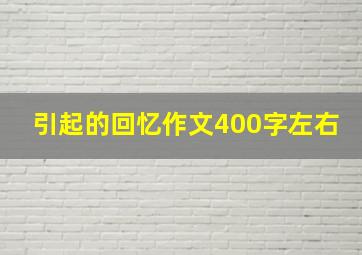 引起的回忆作文400字左右